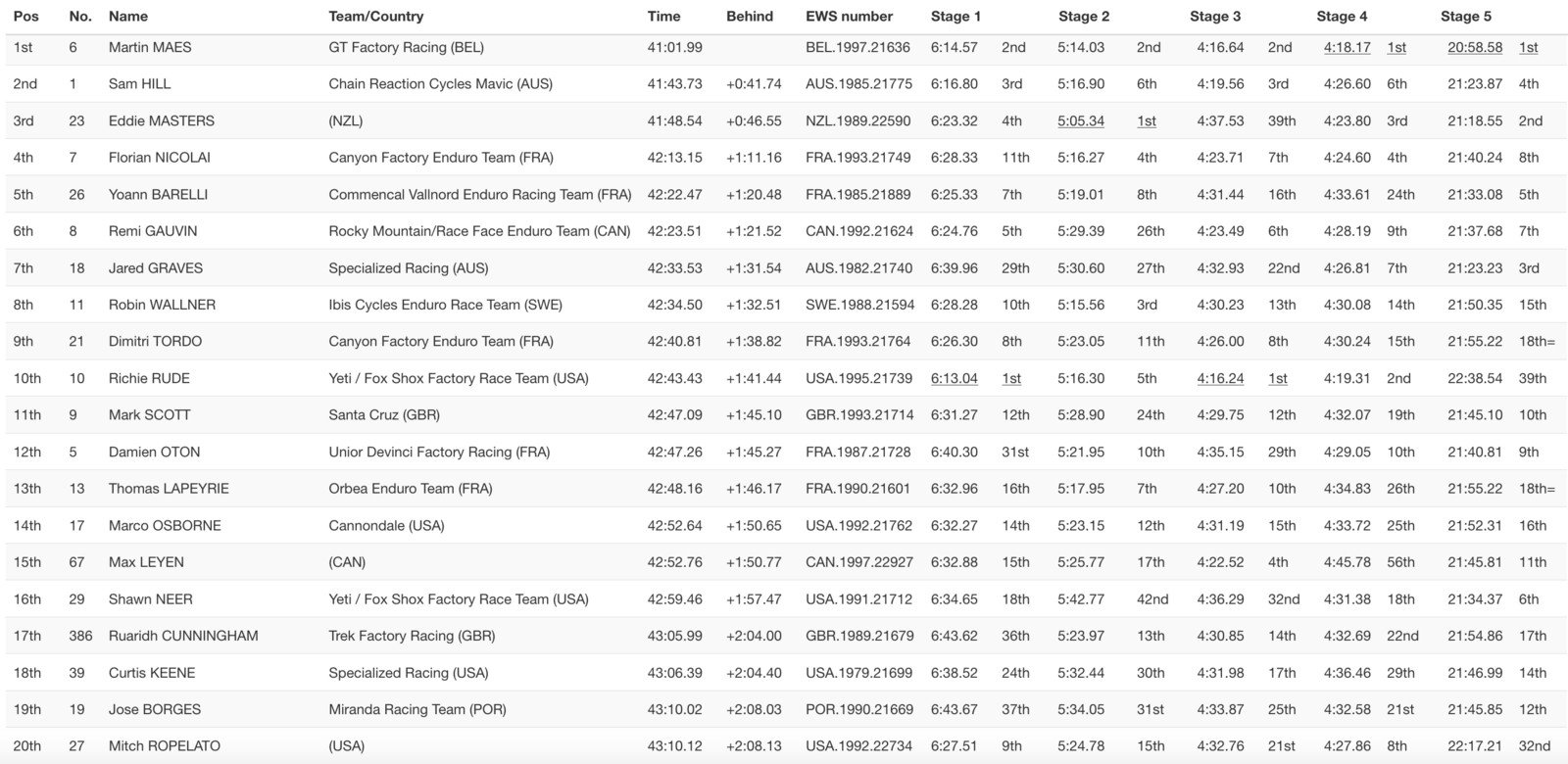 | Pos | No. | Name | Team/Country | Time | Behind | EWS number | Stage 1 | | Stage 2 | | Stage 3 | | Stage 4 | | Stage 5 | |
|---|---|---|---|---|---|---|---|---|---|---|---|---|---|---|---|---|
| 1st | 6 | Martin MAES | GT Factory Racing (BEL) | 41:01.99 | | BEL.1997.21636 | 6:14.57 | 2nd | 5:14.03 | 2nd | 4:16.64 | 2nd | 4:18.17 | 1st | 20:58.58 | 1st |
| 2nd | 1 | Sam HILL | Chain Reaction Cycles Mavic (AUS) | 41:43.73 | +0:41.74 | AUS.1985.21775 | 6:16.80 | 3rd | 5:16.90 | 6th | 4:19.56 | 3rd | 4:26.60 | 6th | 21:23.87 | 4th |
| 3rd | 23 | Eddie MASTERS | (NZL) | 41:48.54 | +0:46.55 | NZL.1989.22590 | 6:23.32 | 4th | 5:05.34 | 1st | 4:37.53 | 39th | 4:23.80 | 3rd | 21:18.55 | 2nd |
| 4th | 7 | Florian NICOLAI | Canyon Factory Enduro Team (FRA) | 42:13.15 | +1:11.16 | FRA.1993.21749 | 6:28.33 | 11th | 5:16.27 | 4th | 4:23.71 | 7th | 4:24.60 | 4th | 21:40.24 | 8th |
| 5th | 26 | Yoann BARELLI | Commencal Vallnord Enduro Racing Team (FRA) | 42:22.47 | +1:20.48 | FRA.1985.21889 | 6:25.33 | 7th | 5:19.01 | 8th | 4:31.44 | 16th | 4:33.61 | 24th | 21:33.08 | 5th |
| 6th | 8 | Remi GAUVIN | Rocky Mountain/Race Face Enduro Team (CAN) | 42:23.51 | +1:21.52 | CAN.1992.21624 | 6:24.76 | 5th | 5:29.39 | 26th | 4:23.49 | 6th | 4:28.19 | 9th | 21:37.68 | 7th |
| 7th | 18 | Jared GRAVES | Specialized Racing (AUS) | 42:33.53 | +1:31.54 | AUS.1982.21740 | 6:39.96 | 29th | 5:30.60 | 27th | 4:32.93 | 22nd | 4:26.81 | 7th | 21:23.23 | 3rd |
| 8th | 11 | Robin WALLNER | Ibis Cycles Enduro Race Team (SWE) | 42:34.50 | +1:32.51 | SWE.1988.21594 | 6:28.28 | 10th | 5:15.56 | 3rd | 4:30.23 | 13th | 4:30.08 | 14th | 21:50.35 | 15th |
| 9th | 21 | Dimitri TORDO | Canyon Factory Enduro Team (FRA) | 42:40.81 | +1:38.82 | FRA.1993.21764 | 6:26.30 | 8th | 5:23.05 | 11th | 4:26.00 | 8th | 4:30.24 | 15th | 21:55.22 | 18th= |
| 10th | 10 | Richie RUDE | Yeti / Fox Shox Factory Race Team (USA) | 42:43.43 | +1:41.44 | USA.1995.21739 | 6:13.04 | 1st | 5:16.30 | 5th | 4:16.24 | 1st | 4:19.31 | 2nd | 22:38.54 | 39th |
| 11th | 9 | Mark SCOTT | Santa Cruz (GBR) | 42:47.09 | +1:45.10 | GBR.1993.21714 | 6:31.27 | 12th | 5:28.90 | 24th | 4:29.75 | 12th | 4:32.07 | 19th | 21:45.10 | 10th |
| 12th | 5 | Damien OTON | Unior Devinci Factory Racing (FRA) | 42:47.26 | +1:45.27 | FRA.1987.21728 | 6:40.30 | 31st | 5:21.95 | 10th | 4:35.15 | 29th | 4:29.05 | 10th | 21:40.81 | 9th |
| 13th | 13 | Thomas LAPEYRIE | Orbea Enduro Team (FRA) | 42:48.16 | +1:46.17 | FRA.1990.21601 | 6:32.96 | 16th | 5:17.95 | 7th | 4:27.20 | 10th | 4:34.83 | 26th | 21:55.22 | 18th= |
| 14th | 17 | Marco OSBORNE | Cannondale (USA) | 42:52.64 | +1:50.65 | USA.1992.21762 | 6:32.27 | 14th | 5:23.15 | 12th | 4:31.19 | 15th | 4:33.72 | 25th | 21:52.31 | 16th |
| 15th | 67 | Max LEYEN | (CAN) | 42:52.76 | +1:50.77 | CAN.1997.22927 | 6:32.88 | 15th | 5:25.77 | 17th | 4:22.52 | 4th | 4:45.78 | 56th | 21:45.81 | 11th |
| 16th | 29 | Shawn NEER | Yeti / Fox Shox Factory Race Team (USA) | 42:59.46 | +1:57.47 | USA.1991.21712 | 6:34.65 | 18th | 5:42.77 | 42nd | 4:36.29 | 32nd | 4:31.38 | 18th | 21:34.37 | 6th |
| 17th | 386 | Ruaridh CUNNINGHAM | Trek Factory Racing (GBR) | 43:05.99 | +2:04.00 | GBR.1989.21679 | 6:43.62 | 36th | 5:23.97 | 13th | 4:30.85 | 14th | 4:32.69 | 22nd | 21:54.86 | 17th |
| 18th | 39 | Curtis KEENE | Specialized Racing (USA) | 43:06.39 | +2:04.40 | USA.1979.21699 | 6:38.52 | 24th | 5:32.44 | 30th | 4:31.98 | 17th | 4:36.46 | 29th | 21:46.99 | 14th |
| 19th | 19 | Jose BORGES | Miranda Racing Team (POR) | 43:10.02 | +2:08.03 | POR.1990.21669 | 6:43.67 | 37th | 5:34.05 | 31st | 4:33.87 | 25th | 4:32.58 | 21st | 21:45.85 | 12th |
| 20th | 27 | Mitch ROPELATO | (USA) | 43:10.12 | +2:08.13 | USA.1992.22734 | 6:27.51 | 9th | 5:24.78 | 15th | 4:32.76 | 21st | 4:27.86 | 8th | 22:17.21 | 32nd |